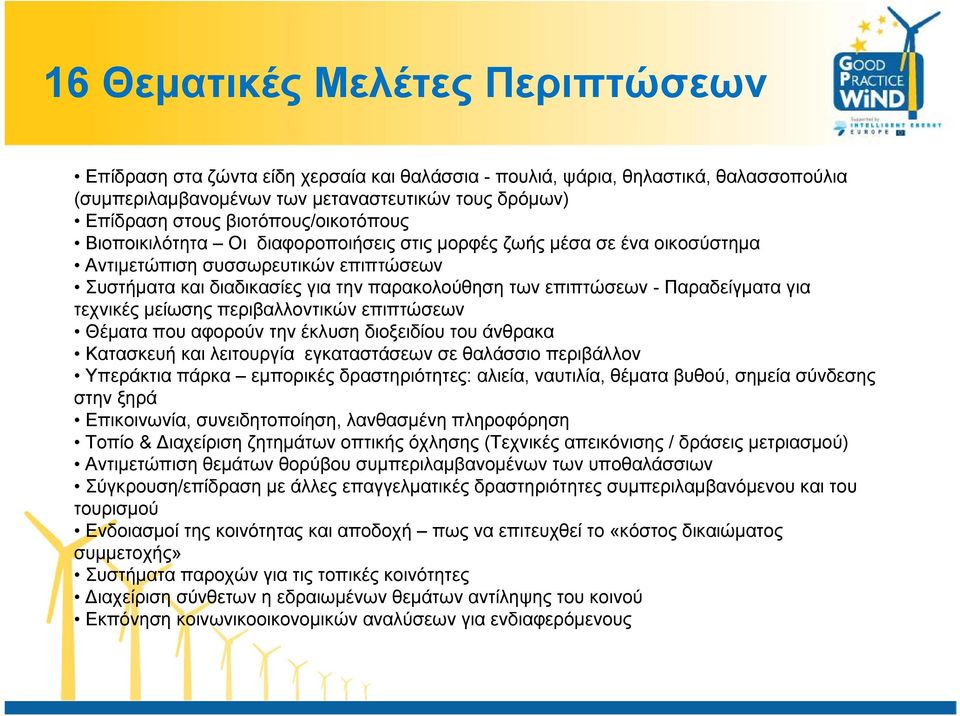 16 Θεματικές Μελέτες Περιπτώσεων

GOOD PRACTICE WIND
Supported by INTELLIGENT ENERGY EUROPE

• Επίδραση στα ζώντα είδη χερσαία και θαλάσσια - πουλιά, ψάρια, θηλαστικά, θαλασσοπούλια (συμπεριλαμβανομένων των μεταναστευτικών τους δρόμων)
• Επίδραση στους βιοτόπους/οικοτόπους
• Βιοποικιλότητα – Οι διαφοροποιήσεις στις μορφές ζωής μέσα σε ένα οικοσύστημα
• Αντιμετώπιση συσσωρευτικών επιπτώσεων
• Συστήματα και διαδικασίες για την παρακολούθηση των επιπτώσεων - Παραδείγματα για τεχνικές μείωσης περιβαλλοντικών επιπτώσεων
• Θέματα που αφορούν την έκλυση διοξειδίου του άνθρακα
• Κατασκευή και λειτουργία εγκαταστάσεων σε θαλάσσιο περιβάλλον
• Υπεράκτια πάρκα – εμπορικές δραστηριότητες: αλιεία, ναυτιλία, θέματα βυθού, σημεία σύνδεσης στην ξηρά
• Επικοινωνία, συνειδητοποίηση, λανθασμένη πληροφόρηση
• Τοπίο & Διαχείριση ζητημάτων οπτικής όχλησης (Τεχνικές απεικόνισης / δράσεις μετριασμού)
• Αντιμετώπιση θεμάτων θορύβου συμπεριλαμβανομένων των υποθαλάσσιων
• Σύγκρουση/επίδραση με άλλες επαγγελματικές δραστηριότητες συμπεριλαμβανόμενου και του τουρισμού
• Ενδοιασμοί της κοινότητας και αποδοχή – πως να επιτευχθεί το «κόστος δικαιώματος συμμετοχής»
• Συστήματα παροχών για τις τοπικές κοινότητες
• Διαχείριση σύνθετων η εδραιωμένων θεμάτων αντίληψης του κοινού
• Εκπόνηση κοινωνικοοικονομικών αναλύσεων για ενδιαφερόμενους